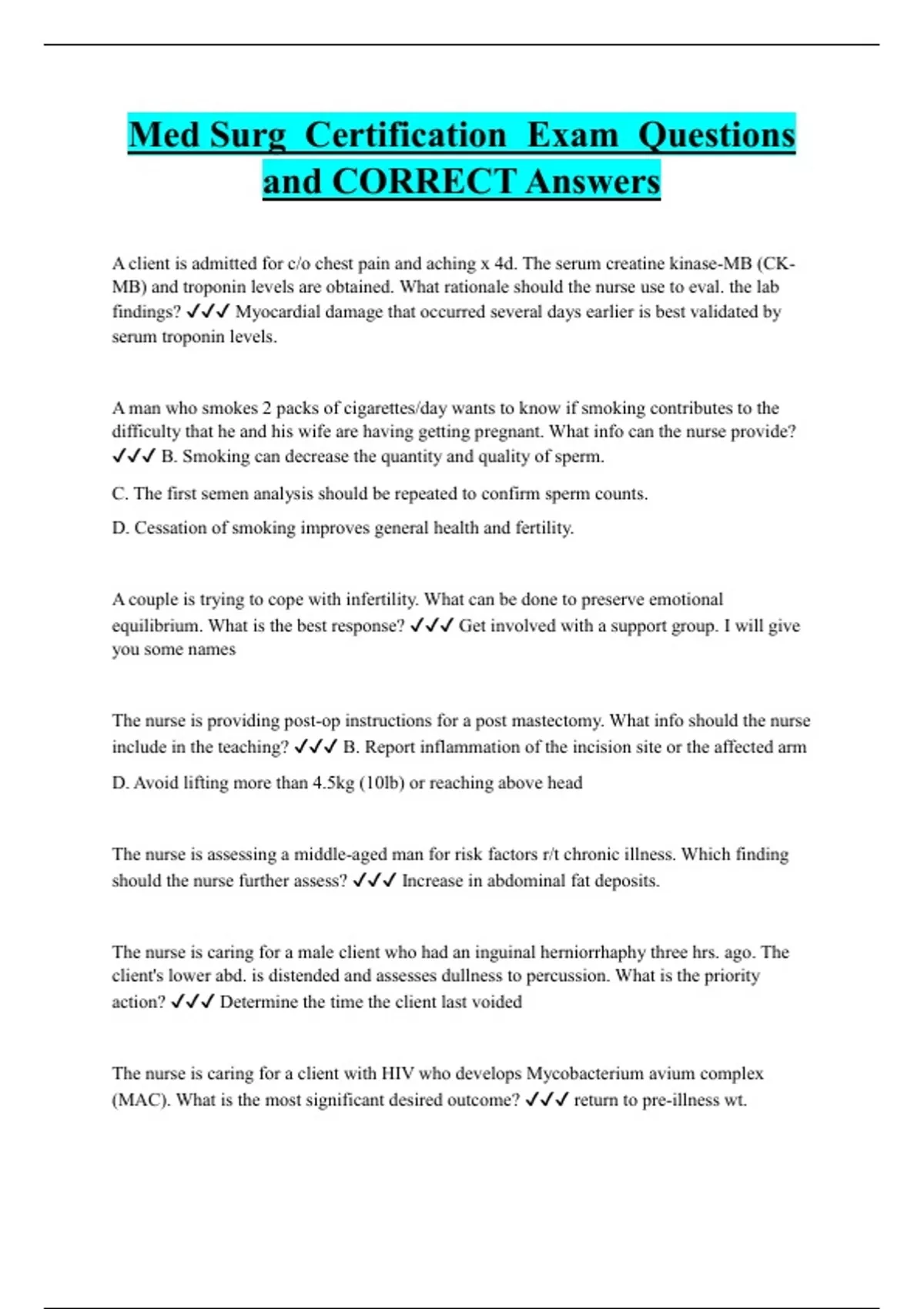 Med Surg Certification Exam Questions and CORRECT Answers

A client is admitted for c/o chest pain and aching x 4d. The serum creatine kinase-MB (CK-MB) and troponin levels are obtained. What rationale should the nurse use to eval. the lab findings? ✓✓✓ Myocardial damage that occurred several days earlier is best validated by serum troponin levels.

A man who smokes 2 packs of cigarettes/day wants to know if smoking contributes to the difficulty that he and his wife are having getting pregnant. What info can the nurse provide? ✓✓✓ B. Smoking can decrease the quantity and quality of sperm.

C. The first semen analysis should be repeated to confirm sperm counts.

D. Cessation of smoking improves general health and fertility.

A couple is trying to cope with infertility. What can be done to preserve emotional equilibrium. What is the best response? ✓✓✓ Get involved with a support group. I will give you some names

The nurse is providing post-op instructions for a post mastectomy. What info should the nurse include in the teaching? ✓✓✓ B. Report inflammation of the incision site or the affected arm

D. Avoid lifting more than 4.5kg (10lb) or reaching above head

The nurse is assessing a middle-aged man for risk factors r/t chronic illness. Which finding should the nurse further assess? ✓✓✓ Increase in abdominal fat deposits.

The nurse is caring for a male client who had an inguinal herniorrhaphy three hrs. ago. The client's lower abd. is distended and assesses dullness to percussion. What is the priority action? ✓✓✓ Determine the time the client last voided

The nurse is caring for a client with HIV who develops Mycobacterium avium complex (MAC). What is the most significant desired outcome? ✓✓✓ return to pre-illness wt.